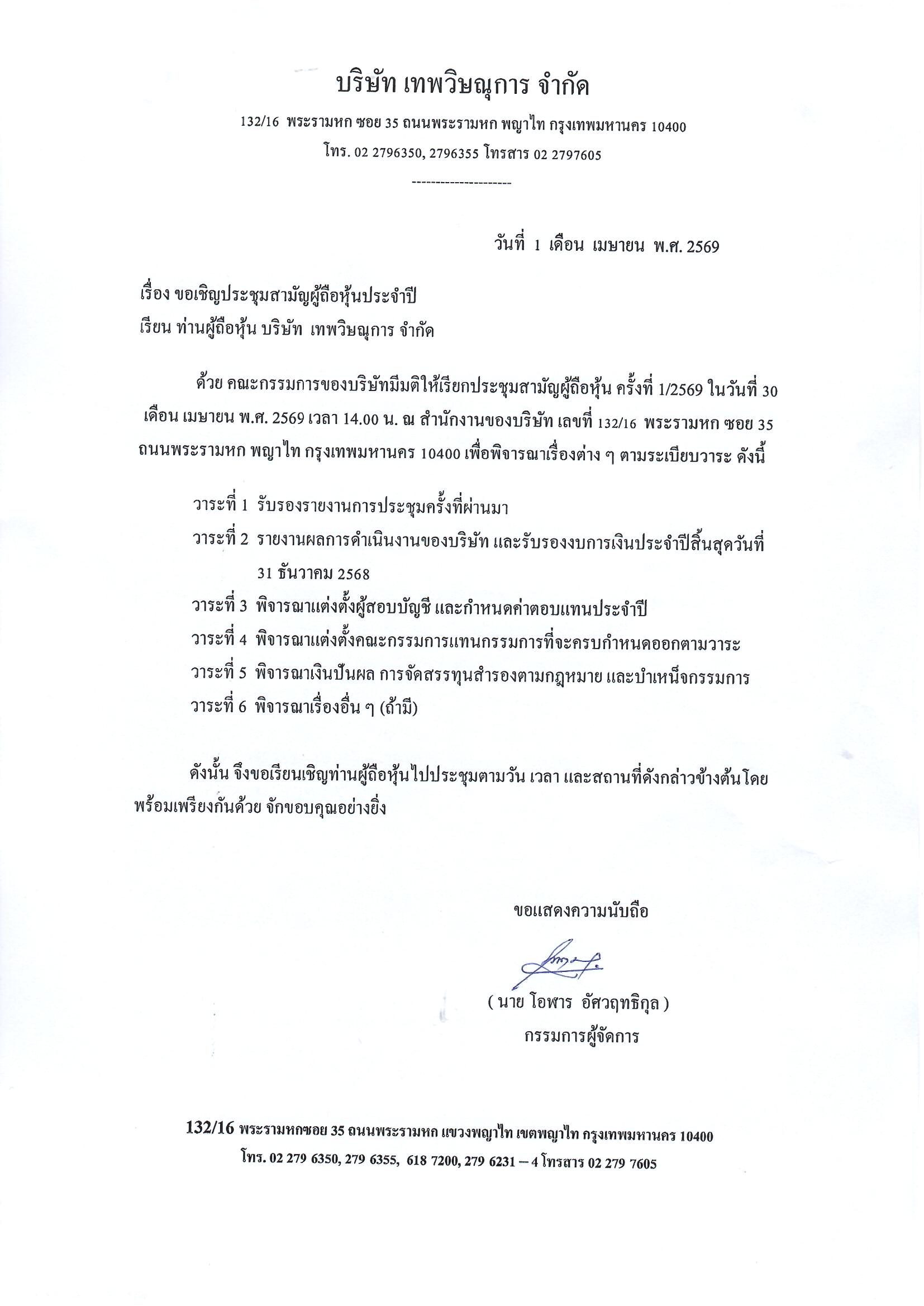 บริษัท เทพวิษณุการ จำกัด

132/16 พระรามหก ซอย 35 ถนนพระรามหก พญาไท กรุงเทพมหานคร 10400

โทร. 02 2796350, 2796355 โทรสาร 02 2797605

---------------------

วันที่ 1 เดือน เมษายน พ.ศ. 2569

เรื่อง ขอเชิญประชุมสามัญผู้ถือหุ้นประจำปี

เรียน ท่านผู้ถือหุ้น บริษัท เทพวิษณุการ จำกัด

ด้วย คณะกรรมการของบริษัทมีมติให้เรียกประชุมสามัญผู้ถือหุ้น ครั้งที่ 1/2569 ในวันที่ 30 เดือน เมษายน พ.ศ. 2569 เวลา 14.00 น. ณ สำนักงานของบริษัท เลขที่ 132/16 พระรามหก ซอย 35 ถนนพระรามหก พญาไท กรุงเทพมหานคร 10400 เพื่อพิจารณาเรื่องต่าง ๆ ตามระเบียบวาระ ดังนี้

วาระที่ 1 รับรองรายงานการประชุมครั้งที่ผ่านมา

วาระที่ 2 รายงานผลการดำเนินงานของบริษัท และรับรองงบการเงินประจำปีสิ้นสุดวันที่ 31 ธันวาคม 2568

วาระที่ 3 พิจารณาแต่งตั้งผู้สอบบัญชี และกำหนดค่าตอบแทนประจำปี

วาระที่ 4 พิจารณาแต่งตั้งคณะกรรมการแทนกรรมการที่จะครบกำหนดออกตามวาระ

วาระที่ 5 พิจารณาเงินปันผล การจัดสรรทุนสำรองตามกฎหมาย และบำเหน็จกรรมการ

วาระที่ 6 พิจารณาเรื่องอื่น ๆ (ถ้ามี)

ดังนั้น จึงขอเรียนเชิญท่านผู้ถือหุ้นไปประชุมตามวัน เวลา และสถานที่ดังกล่าวข้างต้นโดยพร้อมเพรียงกันด้วย จักขอบคุณอย่างยิ่ง

ขอแสดงความนับถือ

( นาย โอฬาร อัศวฤทธิกุล )
กรรมการผู้จัดการ

132/16 พระรามหกซอย 35 ถนนพระรามหก แขวงพญาไท เขตพญาไท กรุงเทพมหานคร 10400
โทร. 02 279 6350, 279 6355, 618 7200, 279 6231 – 4 โทรสาร 02 279 7605